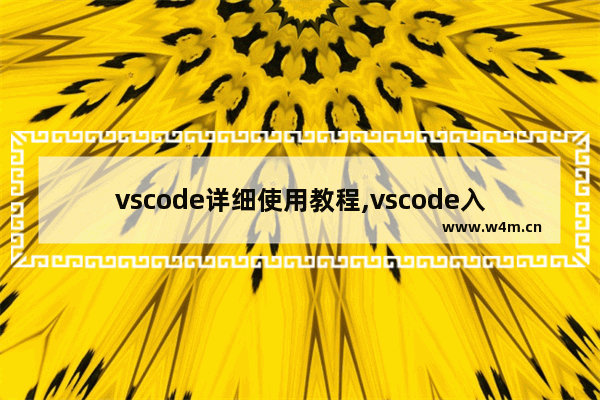 vscode详细使用教程,vscode入

www.w4m.cn